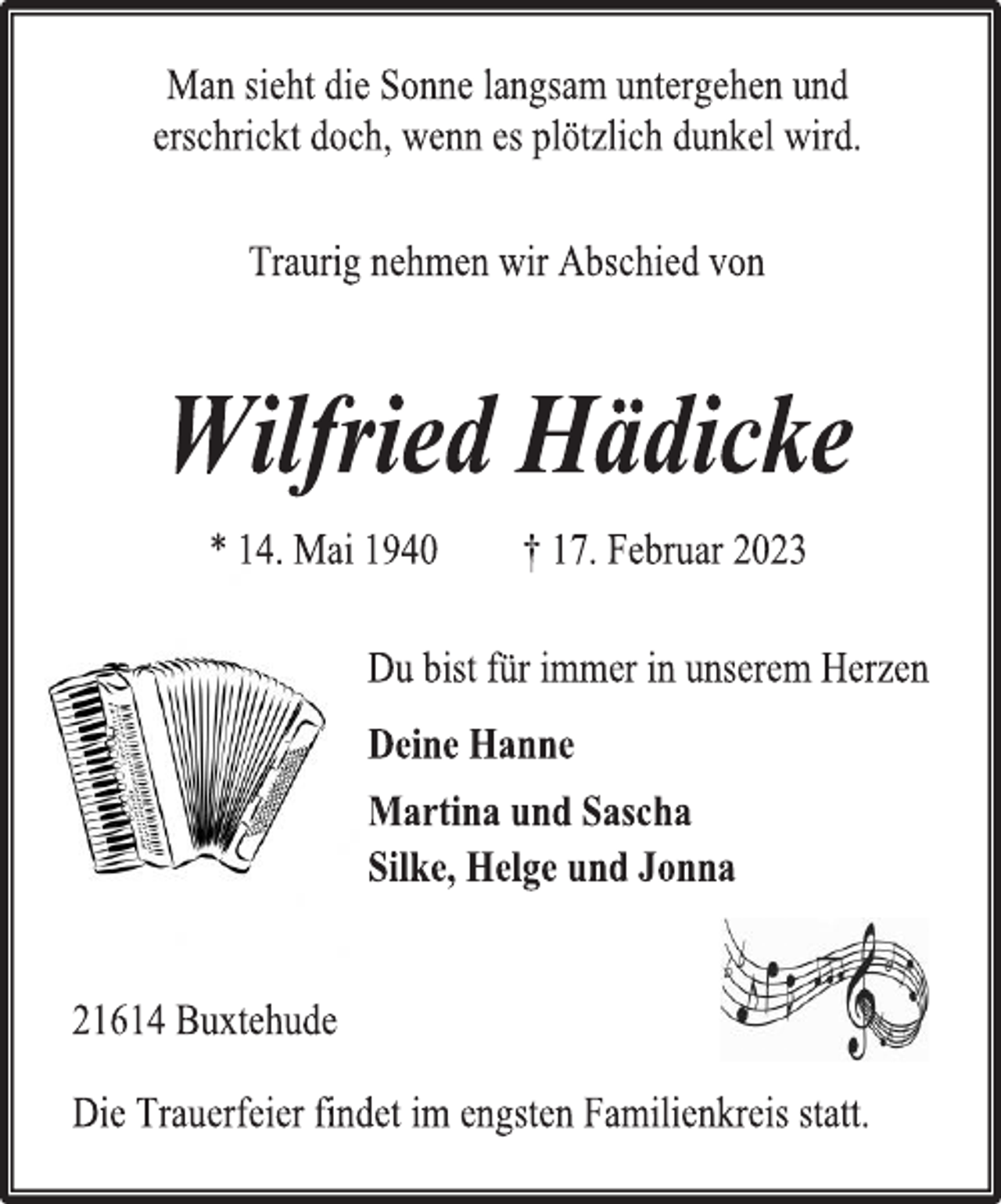 Man sieht die Sonne langsam untergehen und erschrickt doch, wenn es plötzlich dunkel wird.

Traurig nehmen wir Abschied von

Wilfried Hädicke

* 14. Mai 1940 † 17. Februar 2023

Du bist für immer in unserem Herzen

Deine Hanne

Martina und Sascha
Silke, Helge und Jonna

21614 Buxtehude

Die Trauerfeier findet im engsten Familienkreis statt.